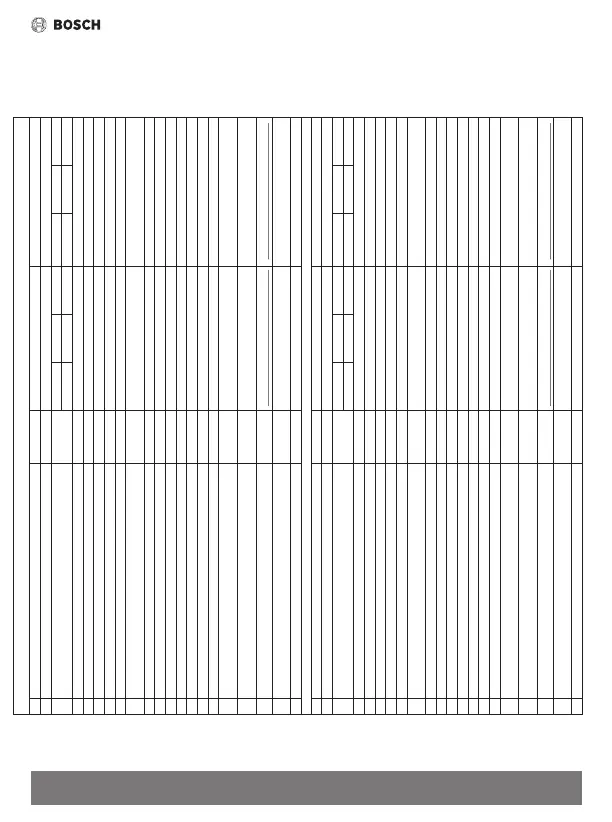 BOSCH